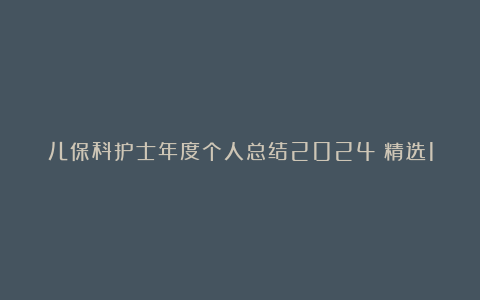 儿保科护士年度个人总结2024 精选1